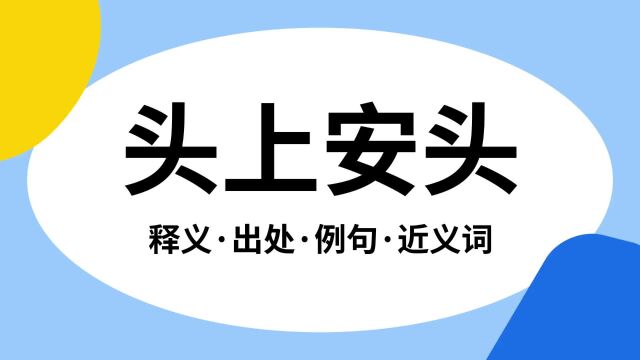 头上安头

释义·出处·例句·近义词